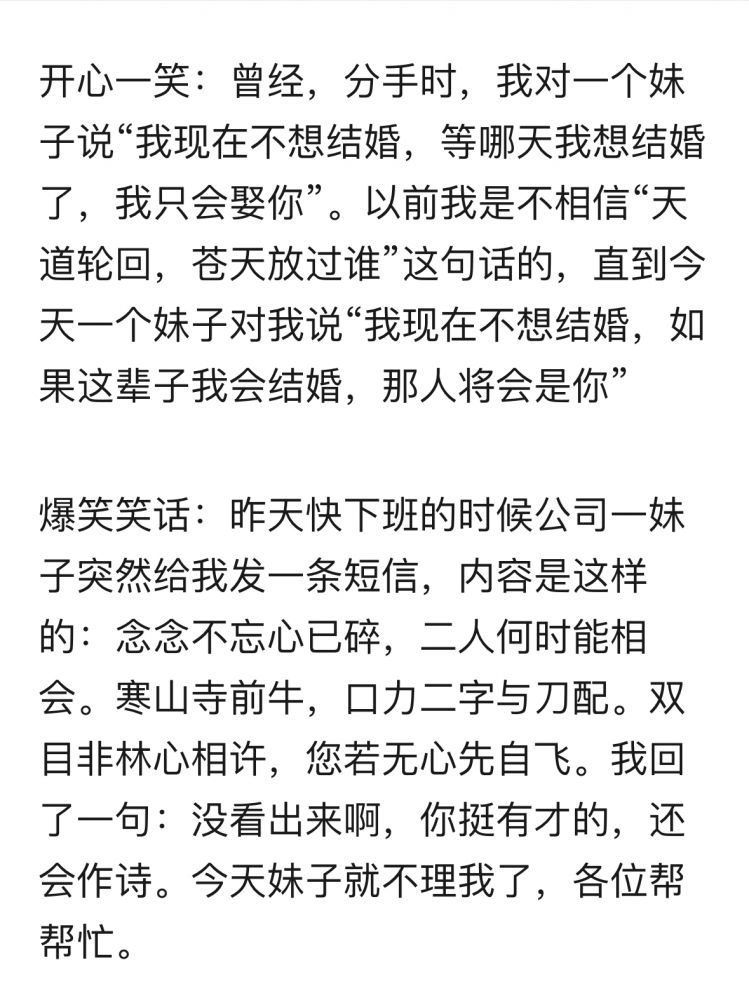 开心一笑：曾经，分手时，我对一个妹子说“我现在不想结婚，等哪天我想结婚了，我只会娶你”。以前我是不相信“天道轮回，苍天放过谁”这句话的，直到今天一个妹子对我说“我现在不想结婚，如果这辈子我会结婚，那人将会是你”

爆笑笑话：昨天快下班的时候公司一妹子突然给我发一条短信，内容是这样的：念念不忘心已碎，二人何时能相会。寒山寺前牛，口力二字与刀配。双目非林心相许，您若无心先自飞。我回了一句：没看出来啊，你挺有才的，还会作诗。今天妹子就不理我了，各位帮帮忙。